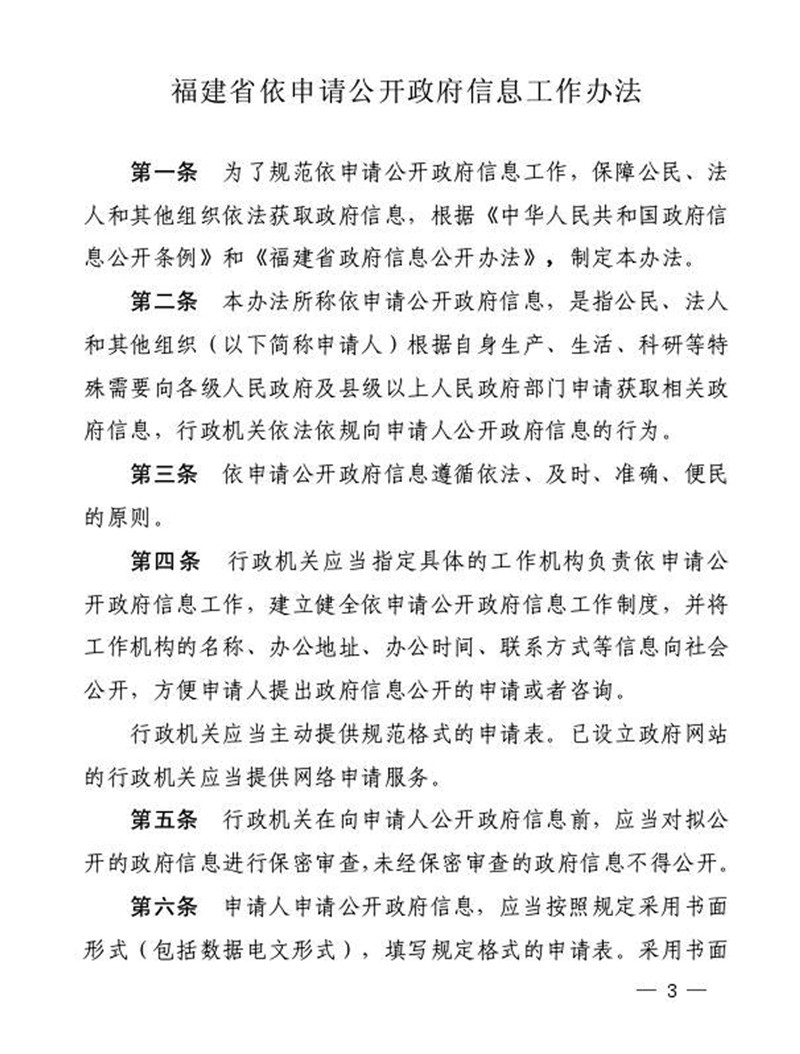 福建省依申请公开政府信息工作办法

第一条　为了规范依申请公开政府信息工作，保障公民、法人和其他组织依法获取政府信息，根据《中华人民共和国政府信息公开条例》和《福建省政府信息公开办法》，制定本办法。

第二条　本办法所称依申请公开政府信息，是指公民、法人和其他组织（以下简称申请人）根据自身生产、生活、科研等特殊需要向各级人民政府及县级以上人民政府部门申请获取相关政府信息，行政机关依法依规向申请人公开政府信息的行为。

第三条　依申请公开政府信息遵循依法、及时、准确、便民的原则。

第四条　行政机关应当指定具体的工作机构负责依申请公开政府信息工作，建立健全依申请公开政府信息工作制度，并将工作机构的名称、办公地址、办公时间、联系方式等信息向社会公开，方便申请人提出政府信息公开的申请或者咨询。

行政机关应当主动提供规范格式的申请表。已设立政府网站的行政机关应当提供网络申请服务。

第五条　行政机关在向申请人公开政府信息前，应当对拟公开的政府信息进行保密审查，未经保密审查的政府信息不得公开。

第六条　申请人申请公开政府信息，应当按照规定采用书面形式（包括数据电文形式），填写规定格式的申请表。采用书面

— 3 —